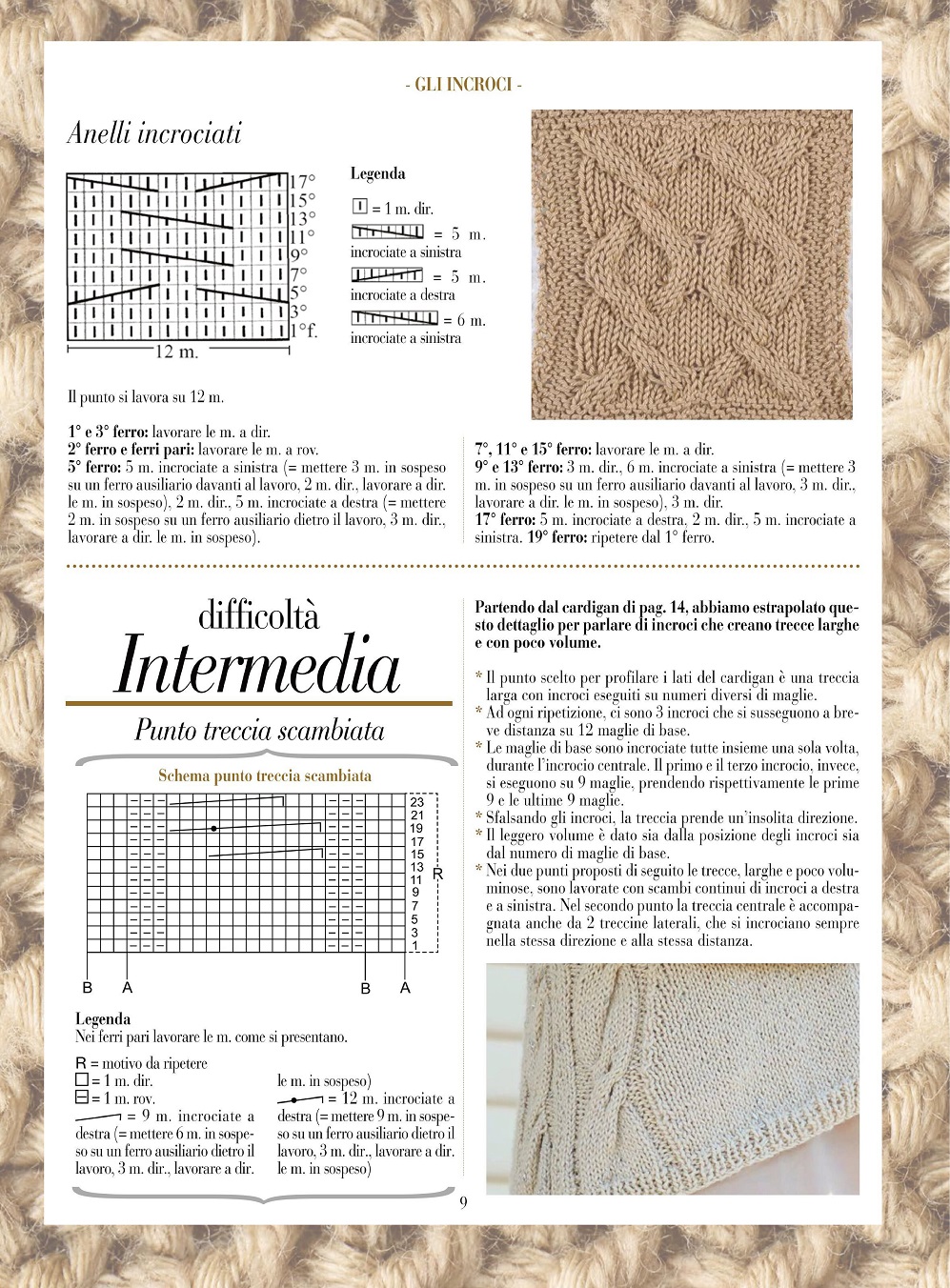 - GLI INCROCI -

Anelli incrociati

17°
15°
13°
11°
9°
7°
5°
3°
1°f.
12 m.

Legenda
= 1 m. dir.
= 5 m. incrociate a sinistra
= 5 m. incrociate a destra
= 6 m. incrociate a sinistra

Il punto si lavora su 12 m.

1° e 3° ferro: lavorare le m. a dir.
2° ferro e ferri pari: lavorare le m. a rov.
5° ferro: 5 m. incrociate a sinistra (= mettere 3 m. in sospeso su un ferro ausiliario davanti al lavoro, 2 m. dir., lavorare a dir. le m. in sospeso), 2 m. dir., 5 m. incrociate a destra (= mettere 2 m. in sospeso su un ferro ausiliario dietro il lavoro, 3 m. dir., lavorare a dir. le m. in sospeso).

7°, 11° e 15° ferro: lavorare le m. a dir.
9° e 13° ferro: 3 m. dir., 6 m. incrociate a sinistra (= mettere 3 m. in sospeso su un ferro ausiliario davanti al lavoro, 3 m. dir., lavorare a dir. le m. in sospeso), 3 m. dir.
17° ferro: 5 m. incrociate a destra, 2 m. dir., 5 m. incrociate a sinistra. 19° ferro: ripetere dal 1° ferro.

difficoltà
Intermedia
Punto treccia scambiata

Schema punto treccia scambiata

23
21
19
17
15
13
11
9
7
5
3
1
R
B A B A

Legenda
Nei ferri pari lavorare le m. come si presentano.
R = motivo da ripetere
= 1 m. dir.
= 1 m. rov.
= 9 m. incrociate a destra (= mettere 6 m. in sospeso su un ferro ausiliario dietro il lavoro, 3 m. dir., lavorare a dir. le m. in sospeso)
= 12 m. incrociate a destra (= mettere 9 m. in sospeso su un ferro ausiliario dietro il lavoro, 3 m. dir., lavorare a dir. le m. in sospeso)

Partendo dal cardigan di pag. 14, abbiamo estrapolato questo dettaglio per parlare di incroci che creano trecce larghe e con poco volume.

* Il punto scelto per profilare i lati del cardigan è una treccia larga con incroci eseguiti su numeri diversi di maglie.
* Ad ogni ripetizione, ci sono 3 incroci che si susseguono a breve distanza su 12 maglie di base.
* Le maglie di base sono incrociate tutte insieme una sola volta, durante l'incrocio centrale. Il primo e il terzo incrocio, invece, si eseguono su 9 maglie, prendendo rispettivamente le prime 9 e le ultime 9 maglie.
* Sfalsando gli incroci, la treccia prende un'insolita direzione.
* Il leggero volume è dato sia dalla posizione degli incroci sia dal numero di maglie di base.
* Nei due punti proposti di seguito le trecce, larghe e poco voluminose, sono lavorate con scambi continui di incroci a destra e a sinistra. Nel secondo punto la treccia centrale è accompagnata anche da 2 treccine laterali, che si incrociano sempre nella stessa direzione e alla stessa distanza.

9